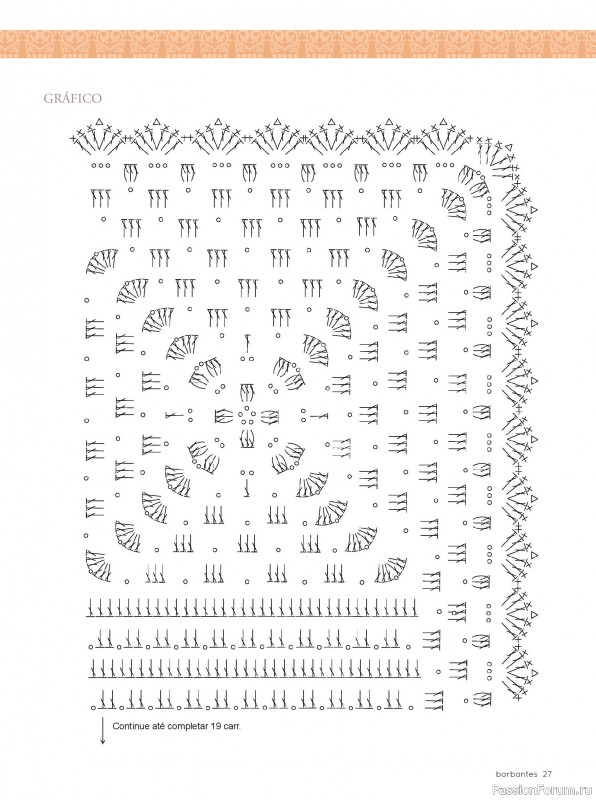 GRÁFICO

Continue até completar 19 carr.

barbantes 27

PassionForum.ru